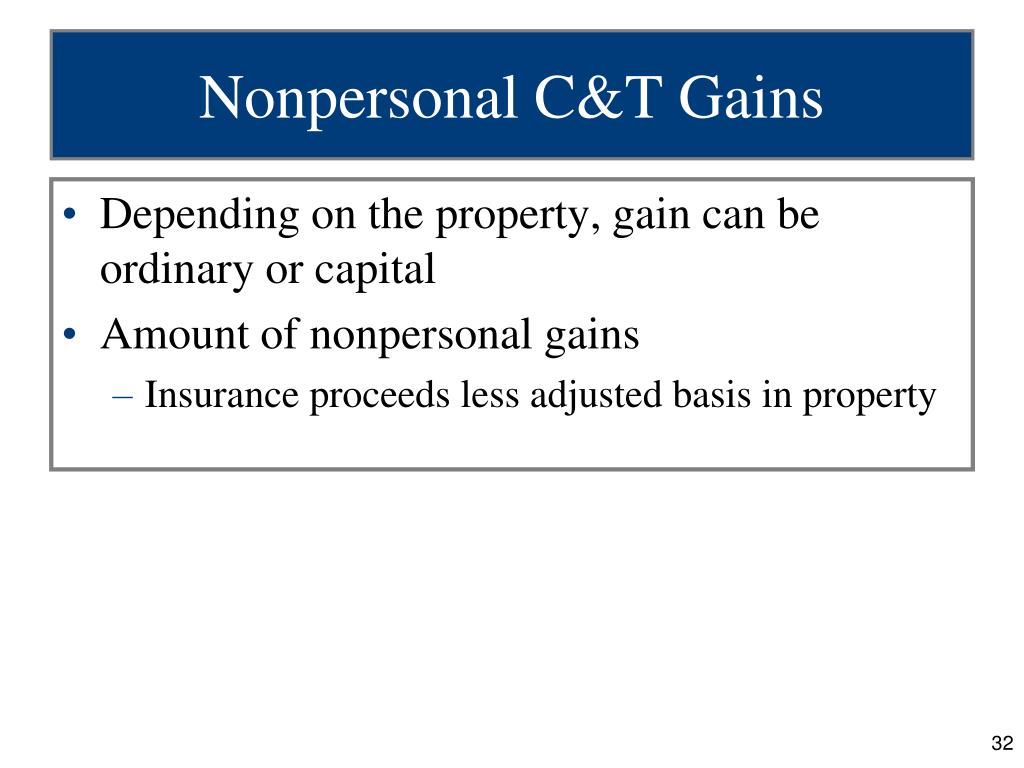 Nonpersonal C&T Gains

• Depending on the property, gain can be ordinary or capital
• Amount of nonpersonal gains
– Insurance proceeds less adjusted basis in property

32